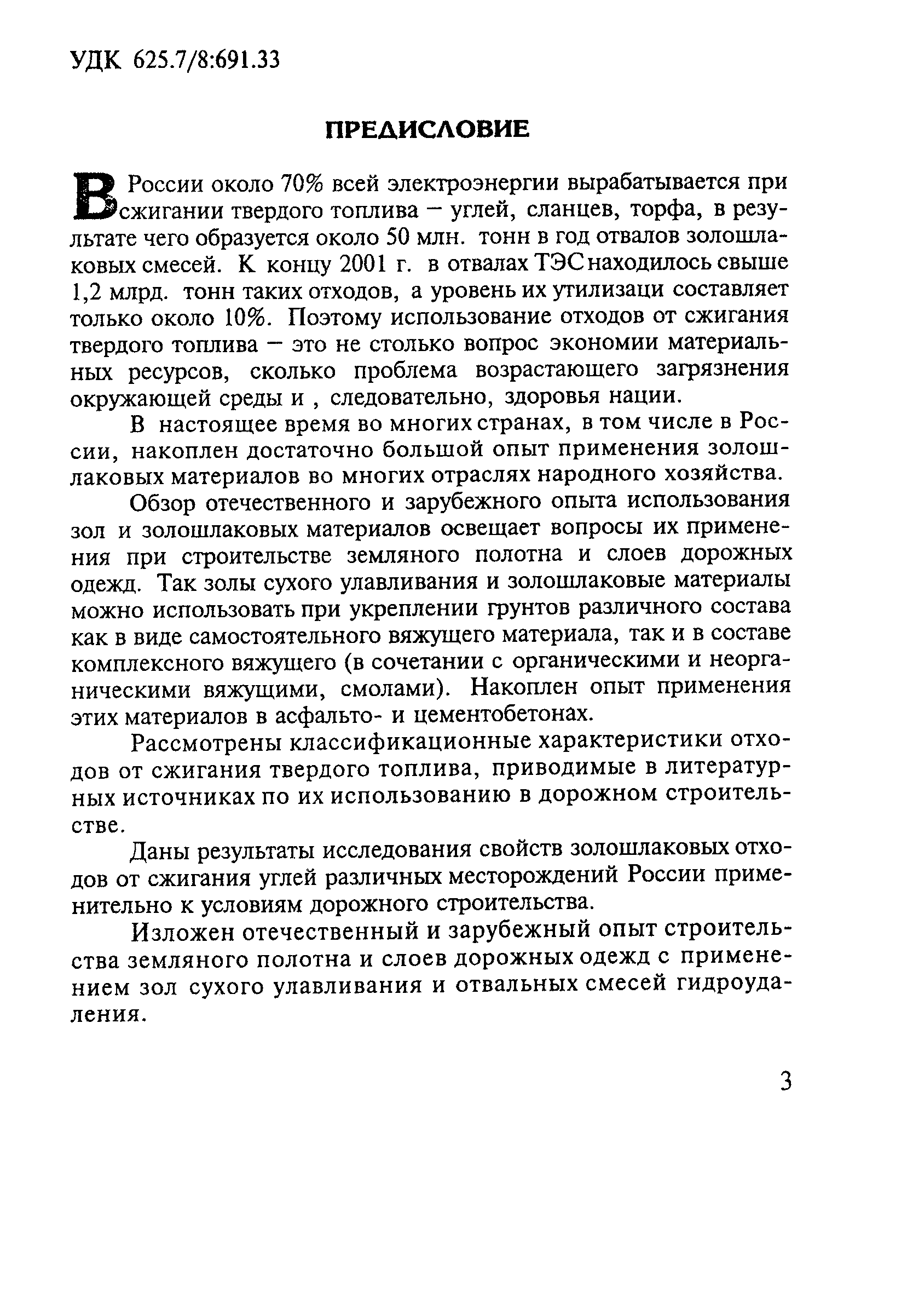 УДК 625.7/8:691.33

ПРЕДИСЛОВИЕ

В России около 70% всей электроэнергии вырабатывается при сжигании твердого топлива – углей, сланцев, торфа, в результате чего образуется около 50 млн. тонн в год отвалов золошлаковых смесей. К концу 2001 г. в отвалах ТЭС находилось свыше 1,2 млрд. тонн таких отходов, а уровень их утилизаци составляет только около 10%. Поэтому использование отходов от сжигания твердого топлива – это не столько вопрос экономии материальных ресурсов, сколько проблема возрастающего загрязнения окружающей среды и , следовательно, здоровья нации.

В настоящее время во многих странах, в том числе в России, накоплен достаточно большой опыт применения золошлаковых материалов во многих отраслях народного хозяйства.

Обзор отечественного и зарубежного опыта использования зол и золошлаковых материалов освещает вопросы их применения при строительстве земляного полотна и слоев дорожных одежд. Так золы сухого улавливания и золошлаковые материалы можно использовать при укреплении грунтов различного состава как в виде самостоятельного вяжущего материала, так и в составе комплексного вяжущего (в сочетании с органическими и неорганическими вяжущими, смолами). Накоплен опыт применения этих материалов в асфальто- и цементобетонах.

Рассмотрены классификационные характеристики отходов от сжигания твердого топлива, приводимые в литературных источниках по их использованию в дорожном строительстве.

Даны результаты исследования свойств золошлаковых отходов от сжигания углей различных месторождений России применительно к условиям дорожного строительства.

Изложен отечественный и зарубежный опыт строительства земляного полотна и слоев дорожных одежд с применением зол сухого улавливания и отвальных смесей гидроудаления.

3